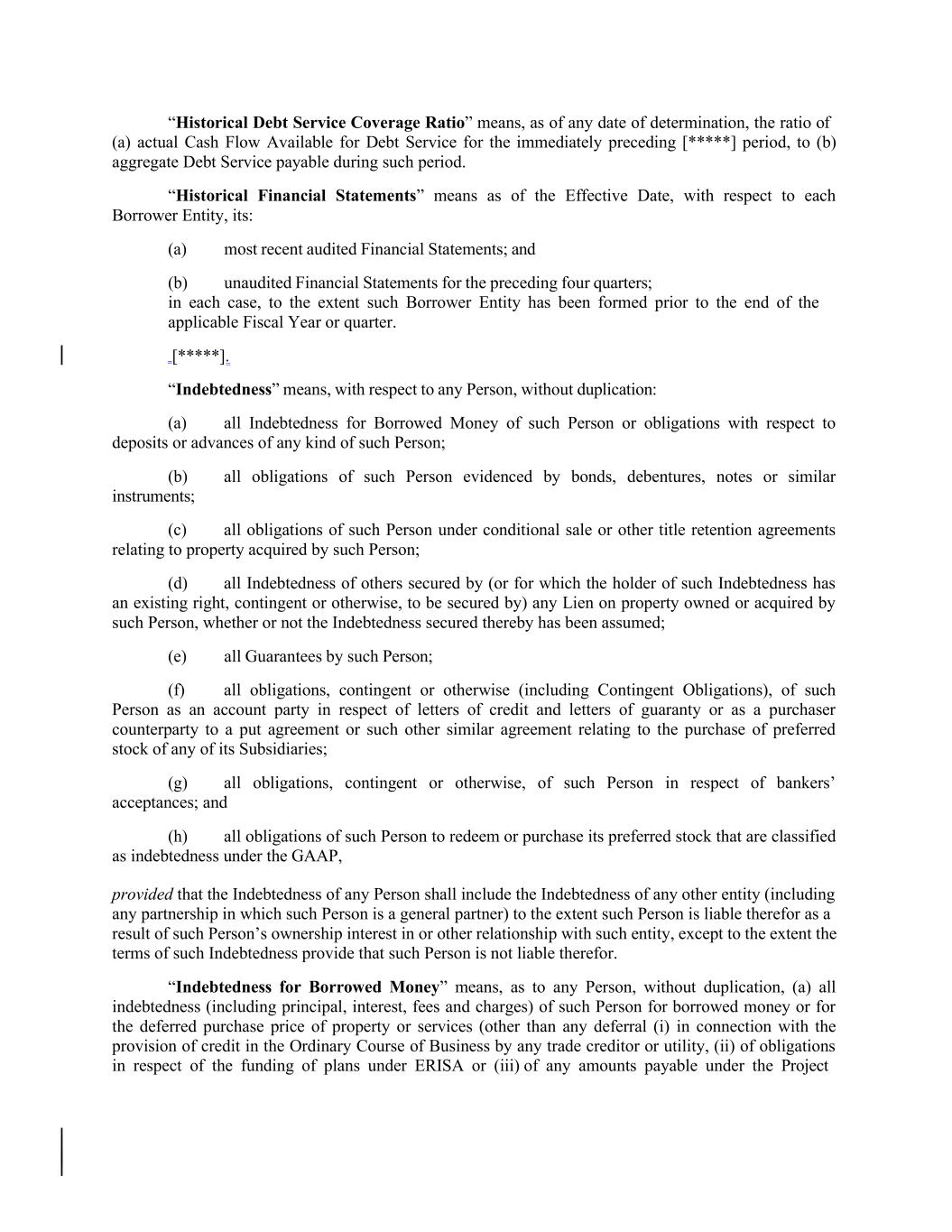 "Historical Debt Service Coverage Ratio" means, as of any date of determination, the ratio of (a) actual Cash Flow Available for Debt Service for the immediately preceding [*****] period, to (b) aggregate Debt Service payable during such period.

"Historical Financial Statements" means as of the Effective Date, with respect to each Borrower Entity, its:

(a) most recent audited Financial Statements; and

(b) unaudited Financial Statements for the preceding four quarters;
in each case, to the extent such Borrower Entity has been formed prior to the end of the applicable Fiscal Year or quarter.

[*****].

"Indebtedness" means, with respect to any Person, without duplication:

(a) all Indebtedness for Borrowed Money of such Person or obligations with respect to deposits or advances of any kind of such Person;

(b) all obligations of such Person evidenced by bonds, debentures, notes or similar instruments;

(c) all obligations of such Person under conditional sale or other title retention agreements relating to property acquired by such Person;

(d) all Indebtedness of others secured by (or for which the holder of such Indebtedness has an existing right, contingent or otherwise, to be secured by) any Lien on property owned or acquired by such Person, whether or not the Indebtedness secured thereby has been assumed;

(e) all Guarantees by such Person;

(f) all obligations, contingent or otherwise (including Contingent Obligations), of such Person as an account party in respect of letters of credit and letters of guaranty or as a purchaser counterparty to a put agreement or such other similar agreement relating to the purchase of preferred stock of any of its Subsidiaries;

(g) all obligations, contingent or otherwise, of such Person in respect of bankers' acceptances; and

(h) all obligations of such Person to redeem or purchase its preferred stock that are classified as indebtedness under the GAAP,

provided that the Indebtedness of any Person shall include the Indebtedness of any other entity (including any partnership in which such Person is a general partner) to the extent such Person is liable therefor as a result of such Person's ownership interest in or other relationship with such entity, except to the extent the terms of such Indebtedness provide that such Person is not liable therefor.

"Indebtedness for Borrowed Money" means, as to any Person, without duplication, (a) all indebtedness (including principal, interest, fees and charges) of such Person for borrowed money or for the deferred purchase price of property or services (other than any deferral (i) in connection with the provision of credit in the Ordinary Course of Business by any trade creditor or utility, (ii) of obligations in respect of the funding of plans under ERISA or (iii) of any amounts payable under the Project